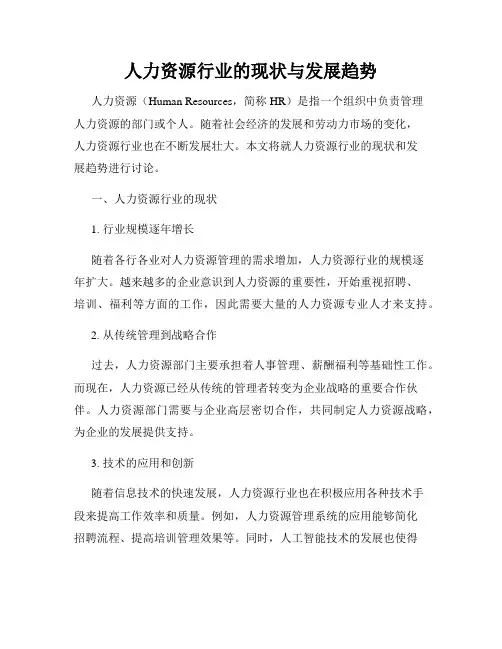 人力资源行业的现状与发展趋势

人力资源（Human Resources，简称 HR）是指一个组织中负责管理人力资源的部门或个人。随着社会经济的发展和劳动力市场的变化，人力资源行业也在不断发展壮大。本文将就人力资源行业的现状和发展趋势进行讨论。

一、人力资源行业的现状

1. 行业规模逐年增长

随着各行各业对人力资源管理的需求增加，人力资源行业的规模逐年扩大。越来越多的企业意识到人力资源的重要性，开始重视招聘、培训、福利等方面的工作，因此需要大量的人力资源专业人才来支持。

2. 从传统管理到战略合作

过去，人力资源部门主要承担着人事管理、薪酬福利等基础性工作。而现在，人力资源已经从传统的管理者转变为企业战略的重要合作伙伴。人力资源部门需要与企业高层密切合作，共同制定人力资源战略，为企业的发展提供支持。

3. 技术的应用和创新

随着信息技术的快速发展，人力资源行业也在积极应用各种技术手段来提高工作效率和质量。例如，人力资源管理系统的应用能够简化招聘流程、提高培训管理效果等。同时，人工智能技术的发展也使得